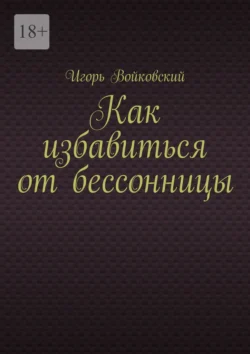 18+

Игорь Войковский

Как избавиться от бессонницы